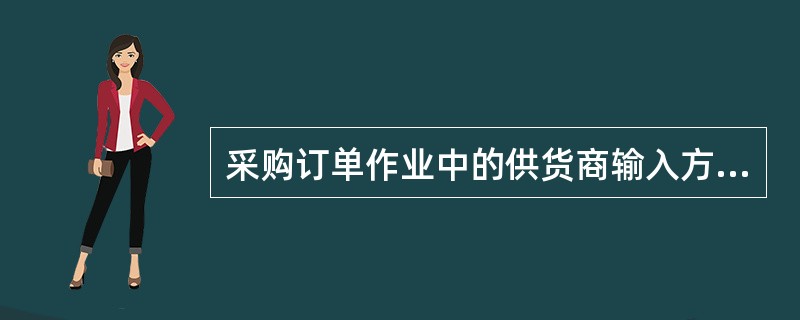 采购订单作业中的供货商输入方...